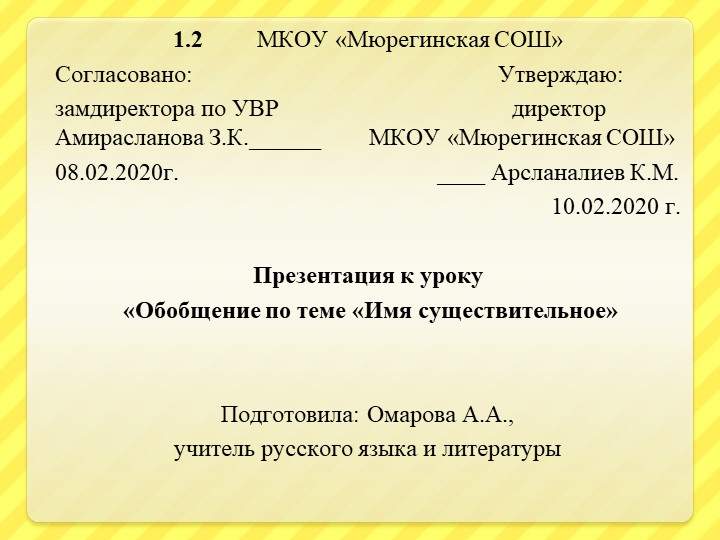 1.2 МКОУ «Мюрегинская СОШ»

Согласовано:

замдиректора по УВР
Амирасланова З.К.______

08.02.2020г.

Утверждаю:

директор
МКОУ «Мюрегинская СОШ»

____ Арсланалиев К.М.
10.02.2020 г.

Презентация к уроку
«Обобщение по теме «Имя существительное»

Подготовила: Омарова А.А.,
учитель русского языка и литературы